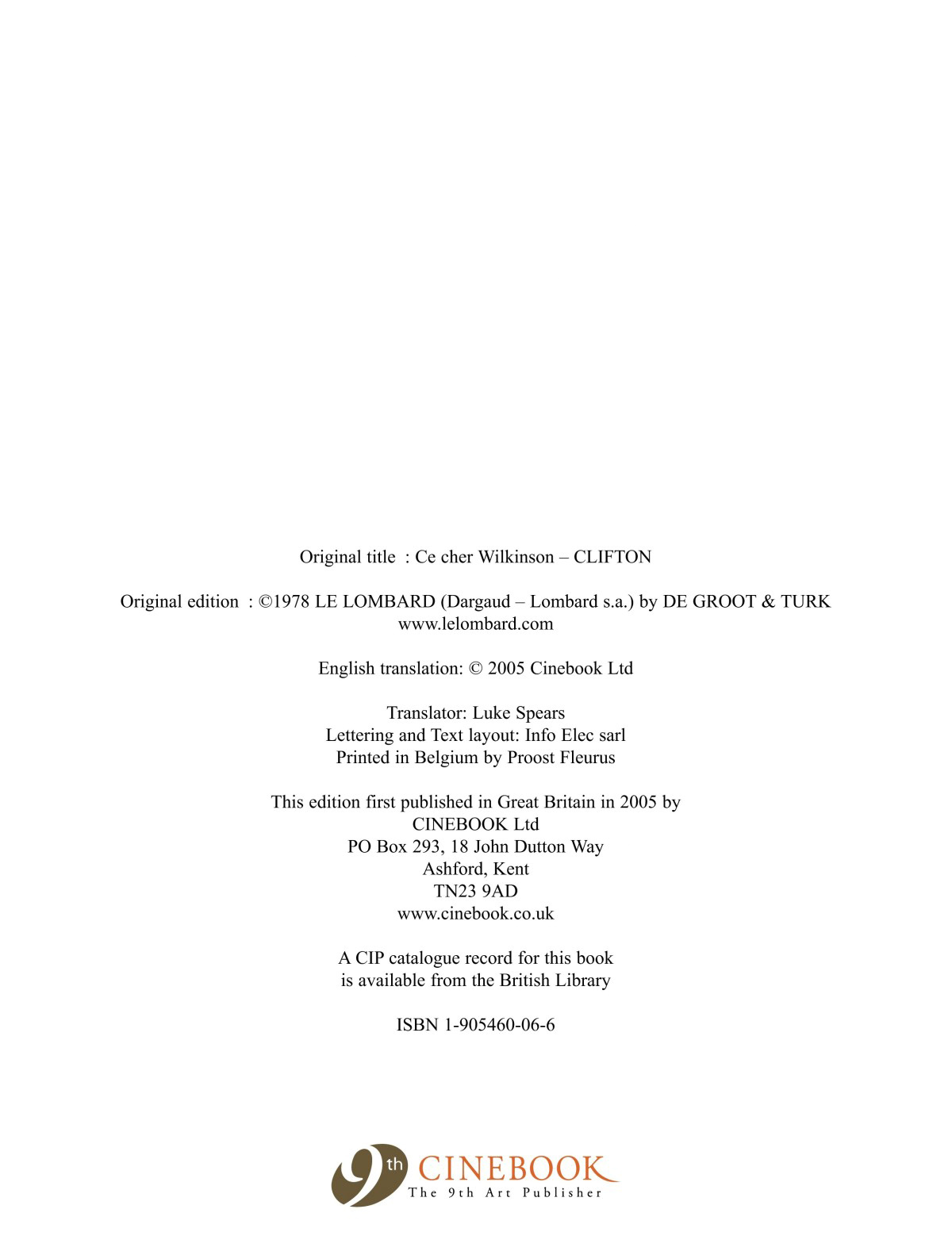 Original title : Ce cher Wilkinson – CLIFTON

Original edition : ©1978 LE LOMBARD (Dargaud – Lombard s.a.) by DE GROOT & TURK
www.lelombard.com

English translation: © 2005 Cinebook Ltd

Translator: Luke Spears
Lettering and Text layout: Info Elec sarl
Printed in Belgium by Proost Fleurus

This edition first published in Great Britain in 2005 by
CINEBOOK Ltd
PO Box 293, 18 John Dutton Way
Ashford, Kent
TN23 9AD
www.cinebook.co.uk

A CIP catalogue record for this book
is available from the British Library

ISBN 1-905460-06-6

9th CINEBOOK
The 9th Art Publisher